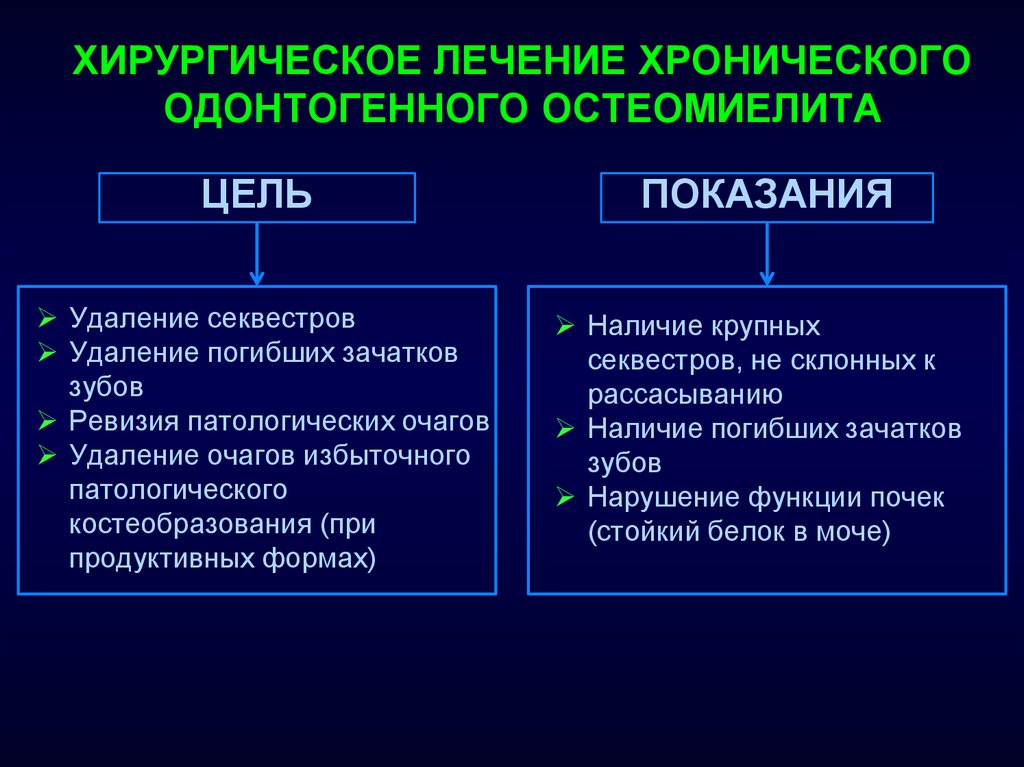 ХИРУРГИЧЕСКОЕ ЛЕЧЕНИЕ ХРОНИЧЕСКОГО ОДОНТОГЕННОГО ОСТЕОМИЕЛИТА

ЦЕЛЬ

➢ Удаление секвестров
➢ Удаление погибших зачатков зубов
➢ Ревизия патологических очагов
➢ Удаление очагов избыточного патологического костеобразования (при продуктивных формах)

ПОКАЗАНИЯ

➢ Наличие крупных секвестров, не склонных к рассасыванию
➢ Наличие погибших зачатков зубов
➢ Нарушение функции почек (стойкий белок в моче)